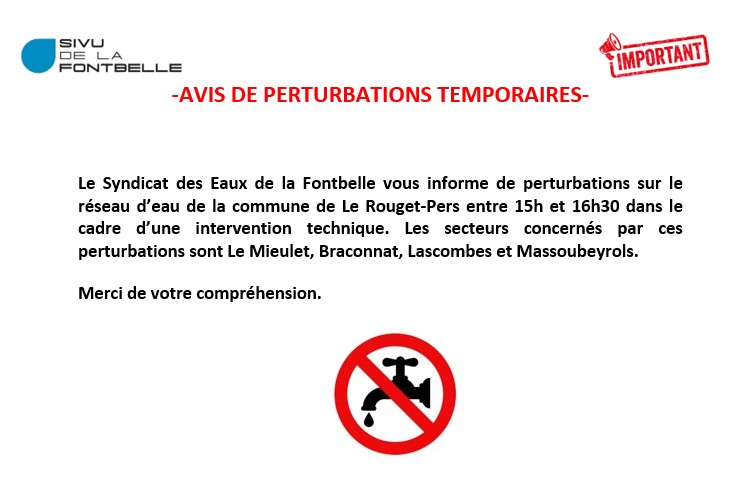 SIVU
DE LA
FONTBELLE

IMPORTANT

-AVIS DE PERTURBATIONS TEMPORAIRES-

Le Syndicat des Eaux de la Fontbelle vous informe de perturbations sur le réseau d'eau de la commune de Le Rouget-Pers entre 15h et 16h30 dans le cadre d'une intervention technique. Les secteurs concernés par ces perturbations sont Le Mieulet, Braconnat, Lascombes et Massoubeyrols.

Merci de votre compréhension.